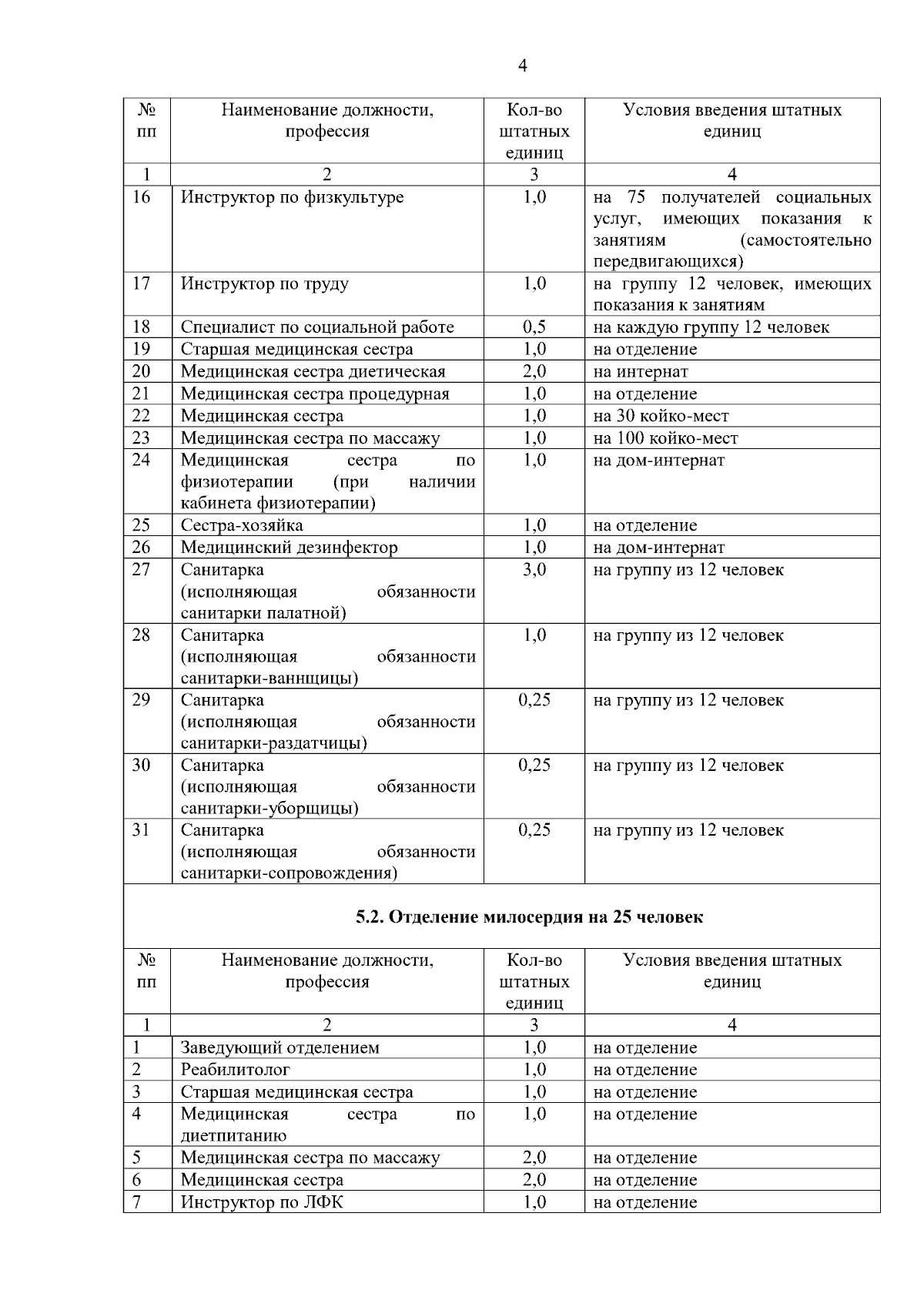 4

| № пп | Наименование должности, профессия | Кол-во штатных единиц | Условия введения штатных единиц |
|---|---|---|---|
| 1 | 2 | 3 | 4 |
| 16 | Инструктор по физкультуре | 1,0 | на 75 получателей социальных услуг, имеющих показания к занятиям (самостоятельно передвигающихся) |
| 17 | Инструктор по труду | 1,0 | на группу 12 человек, имеющих показания к занятиям |
| 18 | Специалист по социальной работе | 0,5 | на каждую группу 12 человек |
| 19 | Старшая медицинская сестра | 1,0 | на отделение |
| 20 | Медицинская сестра диетическая | 2,0 | на интернат |
| 21 | Медицинская сестра процедурная | 1,0 | на отделение |
| 22 | Медицинская сестра | 1,0 | на 30 койко-мест |
| 23 | Медицинская сестра по массажу | 1,0 | на 100 койко-мест |
| 24 | Медицинская сестра по физиотерапии (при наличии кабинета физиотерапии) | 1,0 | на дом-интернат |
| 25 | Сестра-хозяйка | 1,0 | на отделение |
| 26 | Медицинский дезинфектор | 1,0 | на дом-интернат |
| 27 | Санитарка (исполняющая обязанности санитарки палатной) | 3,0 | на группу из 12 человек |
| 28 | Санитарка (исполняющая обязанности санитарки-ваннщицы) | 1,0 | на группу из 12 человек |
| 29 | Санитарка (исполняющая обязанности санитарки-раздатчицы) | 0,25 | на группу из 12 человек |
| 30 | Санитарка (исполняющая обязанности санитарки-уборщицы) | 0,25 | на группу из 12 человек |
| 31 | Санитарка (исполняющая обязанности санитарки-сопровождения) | 0,25 | на группу из 12 человек |

5.2. Отделение милосердия на 25 человек

| № пп | Наименование должности, профессия | Кол-во штатных единиц | Условия введения штатных единиц |
|---|---|---|---|
| 1 | 2 | 3 | 4 |
| 1 | Заведующий отделением | 1,0 | на отделение |
| 2 | Реабилитолог | 1,0 | на отделение |
| 3 | Старшая медицинская сестра | 1,0 | на отделение |
| 4 | Медицинская сестра по диетпитанию | 1,0 | на отделение |
| 5 | Медицинская сестра по массажу | 2,0 | на отделение |
| 6 | Медицинская сестра | 2,0 | на отделение |
| 7 | Инструктор по ЛФК | 1,0 | на отделение |